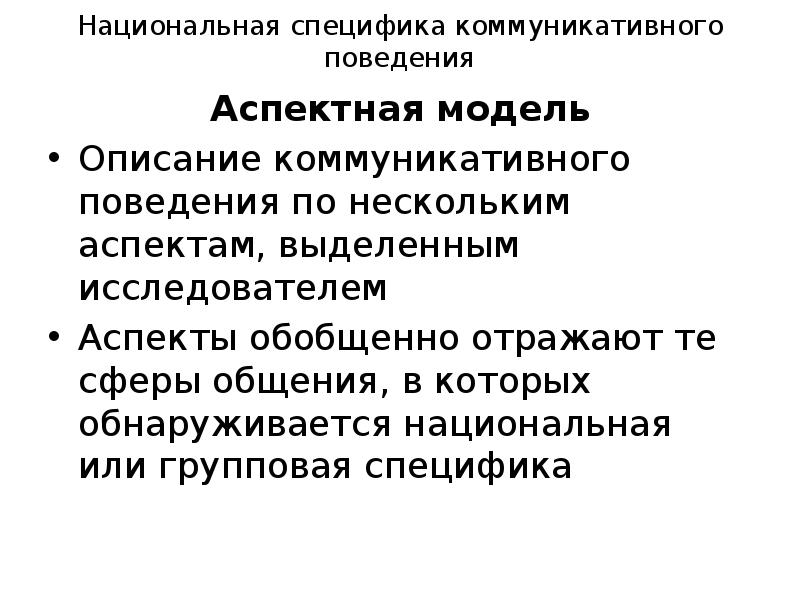 Национальная специфика коммуникативного поведения

Аспектная модель

• Описание коммуникативного поведения по нескольким аспектам, выделенным исследователем

• Аспекты обобщенно отражают те сферы общения, в которых обнаруживается национальная или групповая специфика